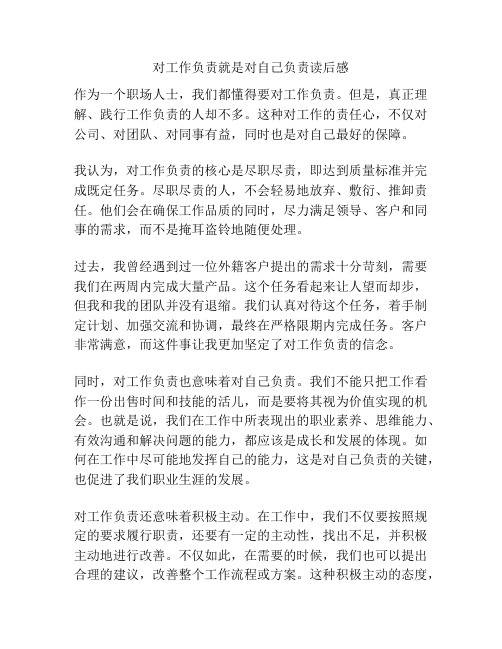 对工作负责就是对自己负责读后感

作为一个职场人士，我们都懂得要对工作负责。但是，真正理解、践行工作负责的人却不多。这种对工作的责任心，不仅对公司、对团队、对同事有益，同时也是对自己最好的保障。

我认为，对工作负责的核心是尽职尽责，即达到质量标准并完成既定任务。尽职尽责的人，不会轻易地放弃、敷衍、推卸责任。他们会在确保工作品质的同时，尽力满足领导、客户和同事的需求，而不是掩耳盗铃地随便处理。

过去，我曾经遇到过一位外籍客户提出的需求十分苛刻，需要我们在两周内完成大量产品。这个任务看起来让人望而却步，但我和我的团队并没有退缩。我们认真对待这个任务，着手制定计划、加强交流和协调，最终在严格限期内完成任务。客户非常满意，而这件事让我更加坚定了对工作负责的信念。

同时，对工作负责也意味着对自己负责。我们不能只把工作看作一份出售时间和技能的活儿，而是要将其视为价值实现的机会。也就是说，我们在工作中所表现出的职业素养、思维能力、有效沟通和解决问题的能力，都应该是成长和发展的体现。如何在工作中尽可能地发挥自己的能力，这是对自己负责的关键，也促进了我们职业生涯的发展。

对工作负责还意味着积极主动。在工作中，我们不仅要按照规定的要求履行职责，还要有一定的主动性，找出不足，并积极主动地进行改善。不仅如此，在需要的时候，我们也可以提出合理的建议，改善整个工作流程或方案。这种积极主动的态度，